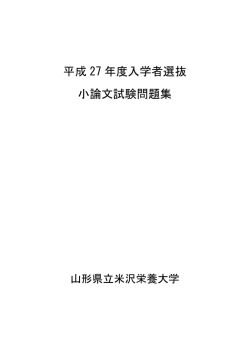 平成 27 年度入学者選抜

小論文試験問題集

山形県立米沢栄養大学